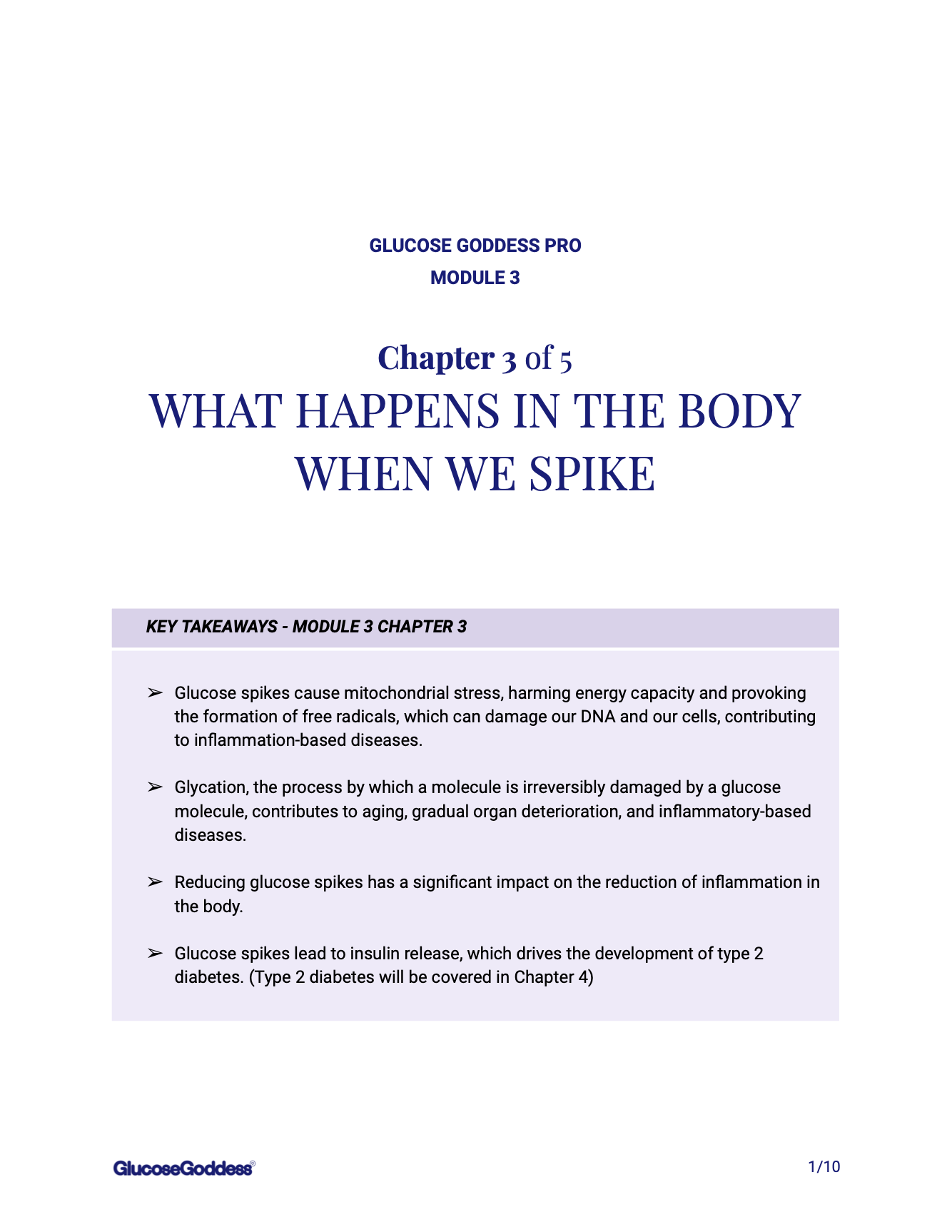 GLUCOSE GODDESS PRO
MODULE 3

Chapter 3 of 5
WHAT HAPPENS IN THE BODY WHEN WE SPIKE

KEY TAKEAWAYS - MODULE 3 CHAPTER 3

➢ Glucose spikes cause mitochondrial stress, harming energy capacity and provoking the formation of free radicals, which can damage our DNA and our cells, contributing to inflammation-based diseases.

➢ Glycation, the process by which a molecule is irreversibly damaged by a glucose molecule, contributes to aging, gradual organ deterioration, and inflammatory-based diseases.

➢ Reducing glucose spikes has a significant impact on the reduction of inflammation in the body.

➢ Glucose spikes lead to insulin release, which drives the development of type 2 diabetes. (Type 2 diabetes will be covered in Chapter 4)

GlucoseGoddess®

1/10